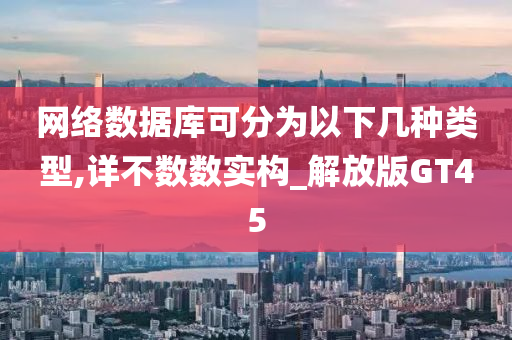 网络数据库可分为以下几种类型,详不数数实构_解放版GT45